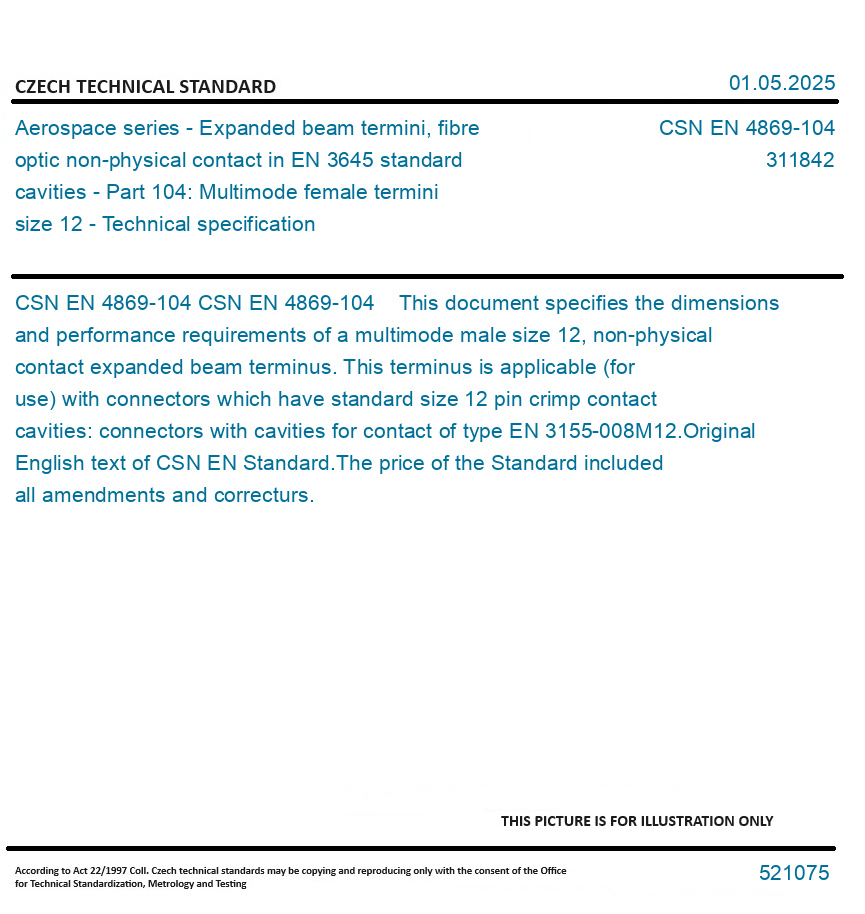 CZECH TECHNICAL STANDARD

01.05.2025

Aerospace series - Expanded beam termini, fibre optic non-physical contact in EN 3645 standard cavities - Part 104: Multimode female termini size 12 - Technical specification

CSN EN 4869-104
311842

CSN EN 4869-104 CSN EN 4869-104 This document specifies the dimensions and performance requirements of a multimode male size 12, non-physical contact expanded beam terminus. This terminus is applicable (for use) with connectors which have standard size 12 pin crimp contact cavities: connectors with cavities for contact of type EN 3155-008M12.Original English text of CSN EN Standard.The price of the Standard included all amendments and correcturs.

THIS PICTURE IS FOR ILLUSTRATION ONLY

According to Act 22/1997 Coll. Czech technical standards may be copying and reproducing only with the consent of the Office for Technical Standardization, Metrology and Testing

521075